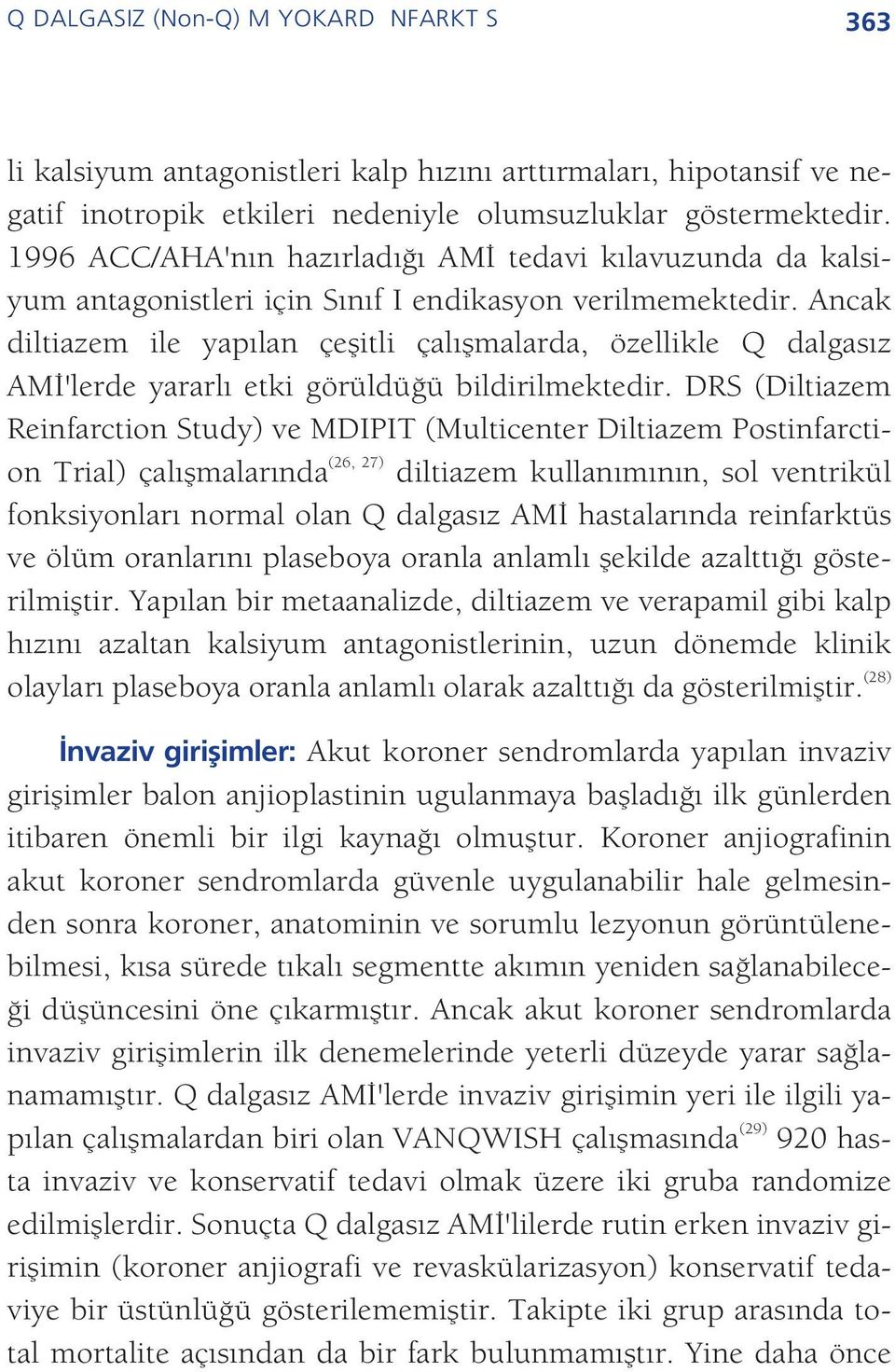 Q DALGASIZ (Non-Q) M YOKARD NFARKT S 363

li kalsiyum antagonistleri kalp hızını arttırmaları, hipotansif ve negatif inotropik etkileri nedeniyle olumsuzluklar göstermektedir. 1996 ACC/AHA'nın hazırladığı AMİ tedavi kılavuzunda da kalsiyum antagonistleri için Sınıf I endikasyon verilmemektedir. Ancak diltiazem ile yapılan çeşitli çalışmalarda, özellikle Q dalgasız AMİ'lerde yararlı etki görüldüğü bildirilmektedir. DRS (Diltiazem Reinfarction Study) ve MDIPIT (Multicenter Diltiazem Postinfarction Trial) çalışmalarında$^{(26, 27)}$ diltiazem kullanımının, sol ventrikül fonksiyonları normal olan Q dalgasız AMİ hastalarında reinfarktüs ve ölüm oranlarını plaseboya oranla anlamlı şekilde azalttığı gösterilmiştir. Yapılan bir metaanalizde, diltiazem ve verapamil gibi kalp hızını azaltan kalsiyum antagonistlerinin, uzun dönemde klinik olayları plaseboya oranla anlamlı olarak azalttığı da gösterilmiştir.$^{(28)}$

İnvaziv girişimler: Akut koroner sendromlarda yapılan invaziv girişimler balon anjioplastinin ugulanmaya başladığı ilk günlerden itibaren önemli bir ilgi kaynağı olmuştur. Koroner anjiografinin akut koroner sendromlarda güvenle uygulanabilir hale gelmesinden sonra koroner, anatominin ve sorumlu lezyonun görüntülenebilmesi, kısa sürede tıkalı segmentte akımın yeniden sağlanabileceği düşüncesini öne çıkarmıştır. Ancak akut koroner sendromlarda invaziv girişimlerin ilk denemelerinde yeterli düzeyde yarar sağlanamamıştır. Q dalgasız AMİ'lerde invaziv girişimin yeri ile ilgili yapılan çalışmalardan biri olan VANQWISH çalışmasında$^{(29)}$ 920 hasta invaziv ve konservatif tedavi olmak üzere iki gruba randomize edilmişlerdir. Sonuçta Q dalgasız AMİ'lilerde rutin erken invaziv girişimin (koroner anjiografi ve revaskülarizasyon) konservatif tedaviye bir üstünlüğü gösterilememiştir. Takipte iki grup arasında total mortalite açısından da bir fark bulunmamıştır. Yine daha önce